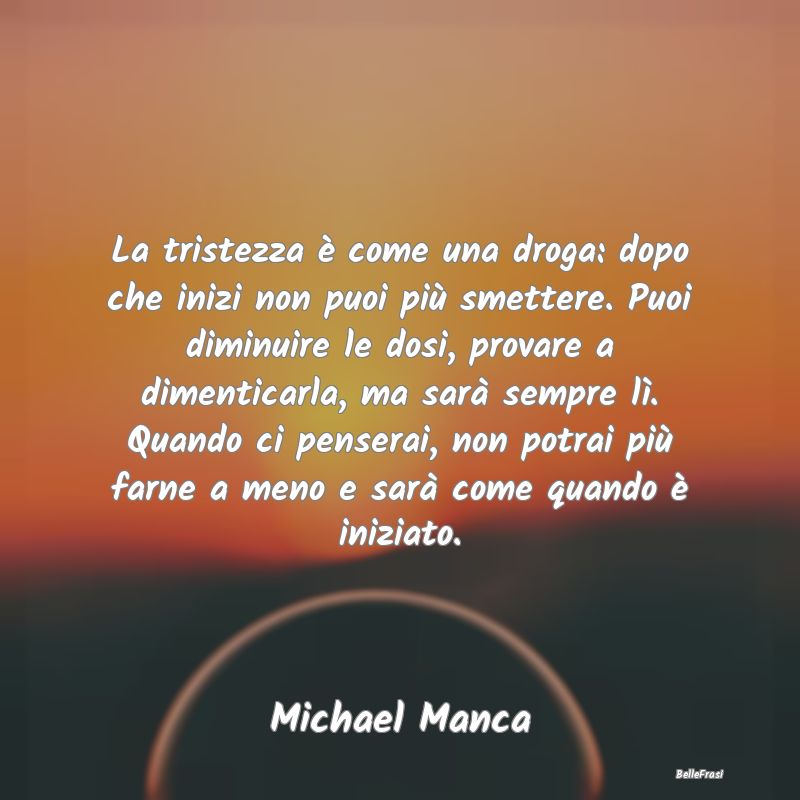 La tristezza è come una droga: dopo che inizi non puoi più smettere. Puoi diminuire le dosi, provare a dimenticarla, ma sarà sempre lì. Quando ci penserai, non potrai più farne a meno e sarà come quando è iniziato.

Michael Manca

BelleFrasi